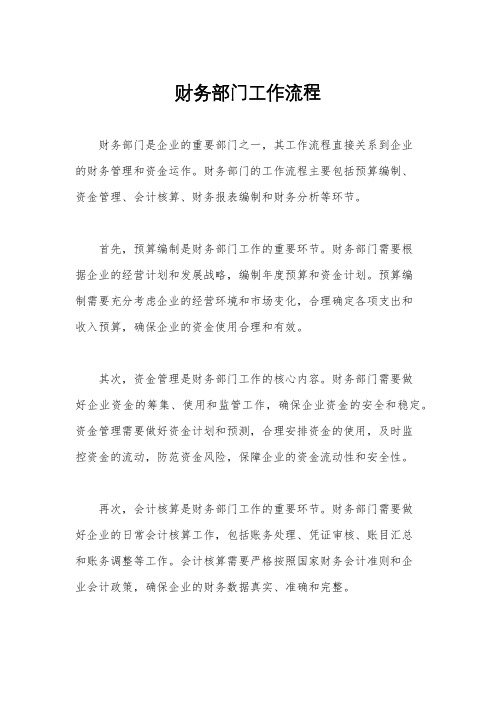 财务部门工作流程

财务部门是企业的重要部门之一，其工作流程直接关系到企业的财务管理和资金运作。财务部门的工作流程主要包括预算编制、资金管理、会计核算、财务报表编制和财务分析等环节。

首先，预算编制是财务部门工作的重要环节。财务部门需要根据企业的经营计划和发展战略，编制年度预算和资金计划。预算编制需要充分考虑企业的经营环境和市场变化，合理确定各项支出和收入预算，确保企业的资金使用合理和有效。

其次，资金管理是财务部门工作的核心内容。财务部门需要做好企业资金的筹集、使用和监管工作，确保企业资金的安全和稳定。资金管理需要做好资金计划和预测，合理安排资金的使用，及时监控资金的流动，防范资金风险，保障企业的资金流动性和安全性。

再次，会计核算是财务部门工作的重要环节。财务部门需要做好企业的日常会计核算工作，包括账务处理、凭证审核、账目汇总和账务调整等工作。会计核算需要严格按照国家财务会计准则和企业会计政策，确保企业的财务数据真实、准确和完整。